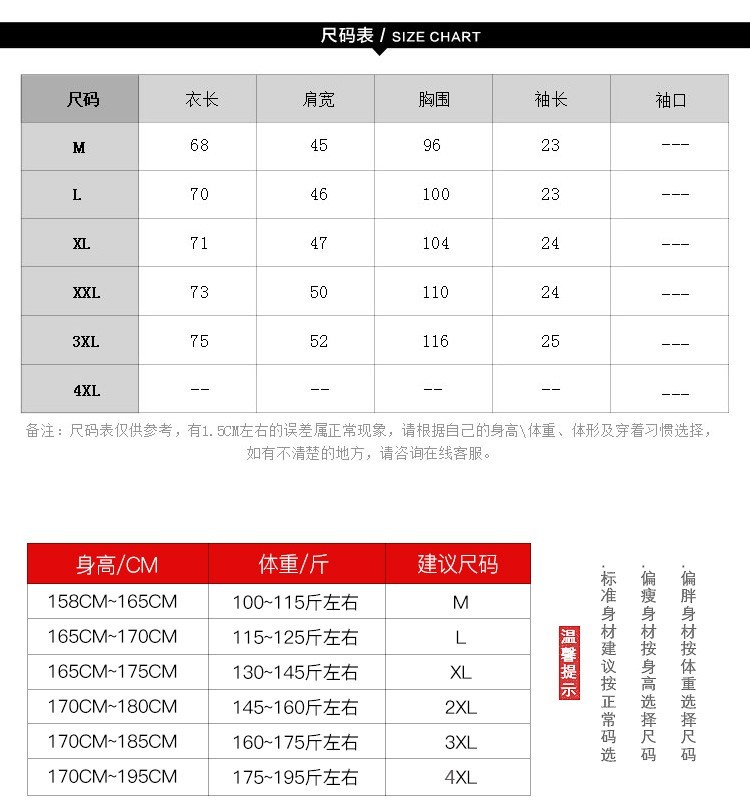 尺码表 / SIZE CHART

| 尺码 | 衣长 | 肩宽 | 胸围 | 袖长 | 袖口 |
|---|---|---|---|---|---|
| M | 68 | 45 | 96 | 23 | --- |
| L | 70 | 46 | 100 | 23 | --- |
| XL | 71 | 47 | 104 | 24 | --- |
| XXL | 73 | 50 | 110 | 24 | --- |
| 3XL | 75 | 52 | 116 | 25 | --- |
| 4XL | -- | -- | -- | -- | --- |

备注：尺码表仅供参考，有1.5CM左右的误差属正常现象，请根据自己的身高\体重、体形及穿着习惯选择，如有不清楚的地方，请咨询在线客服。

| 身高/CM | 体重/斤 | 建议尺码 |
|---|---|---|
| 158CM~165CM | 100~115斤左右 | M |
| 165CM~170CM | 115~125斤左右 | L |
| 165CM~175CM | 130~145斤左右 | XL |
| 170CM~180CM | 145~160斤左右 | 2XL |
| 170CM~185CM | 160~175斤左右 | 3XL |
| 170CM~195CM | 175~195斤左右 | 4XL |

温馨提示

.标准身材建议按正常码选

.偏瘦身材按身高选择尺码

.偏胖身材按体重选择尺码